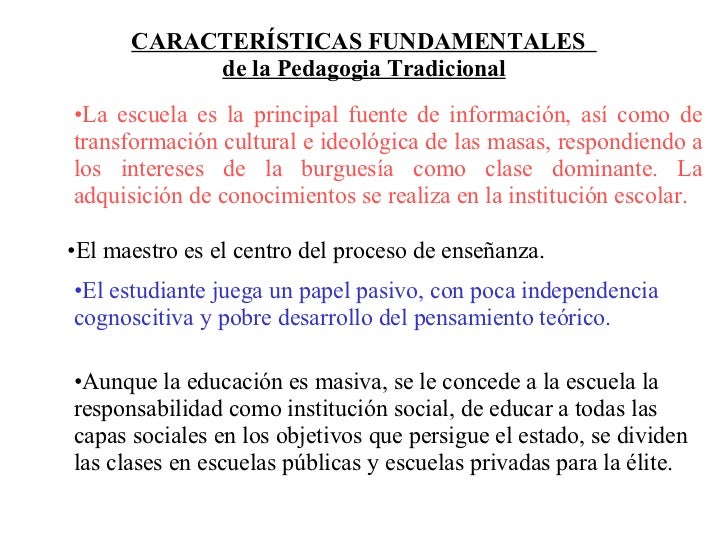 CARACTERÍSTICAS FUNDAMENTALES
de la Pedagogia Tradicional

•La escuela es la principal fuente de información, así como de transformación cultural e ideológica de las masas, respondiendo a los intereses de la burguesía como clase dominante. La adquisición de conocimientos se realiza en la institución escolar.

•El maestro es el centro del proceso de enseñanza.

•El estudiante juega un papel pasivo, con poca independencia cognoscitiva y pobre desarrollo del pensamiento teórico.

•Aunque la educación es masiva, se le concede a la escuela la responsabilidad como institución social, de educar a todas las capas sociales en los objetivos que persigue el estado, se dividen las clases en escuelas públicas y escuelas privadas para la élite.